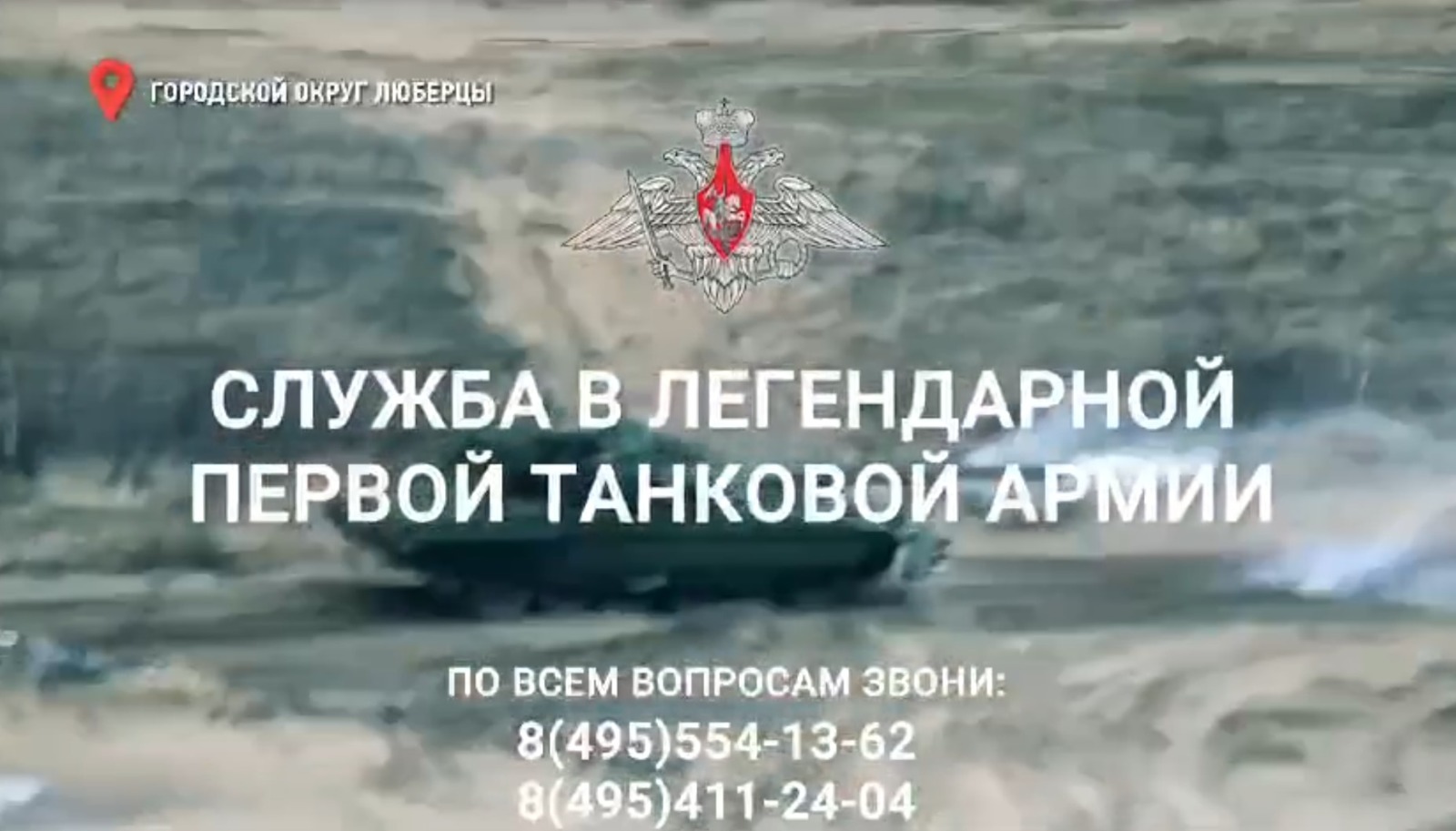 ГОРОДСКОЙ ОКРУГ ЛЮБЕРЦЫ

СЛУЖБА В ЛЕГЕНДАРНОЙ ПЕРВОЙ ТАНКОВОЙ АРМИИ

ПО ВСЕМ ВОПРОСАМ ЗВОНИ:
8(495)554-13-62
8(495)411-24-04